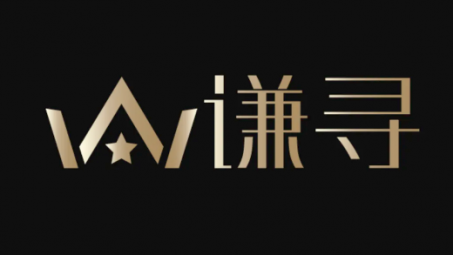 谦寻